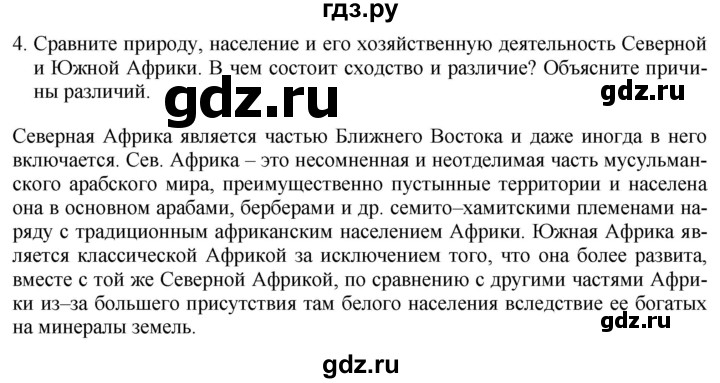 гдз.ру

4. Сравните природу, население и его хозяйственную деятельность Северной и Южной Африки. В чем состоит сходство и различие? Объясните причины различий.

gdz.ru

gdz.ru

Северная Африка является частью Ближнего Востока и даже иногда в него включается. Сев. Африка – это несомненная и неотделимая часть мусульманского арабского мира, преимущественно пустынные территории и населена она в основном арабами, берберами и др. семито–хамитскими племенами наряду с традиционным африканским населением Африки. Южная Африка является классической Африкой за исключением того, что она более развита, вместе с той же Северной Африкой, по сравнению с другими частями Африки из–за большего присутствия там белого населения вследствие ее богатых на минералы земель.

gdz.ru

gdz.ru